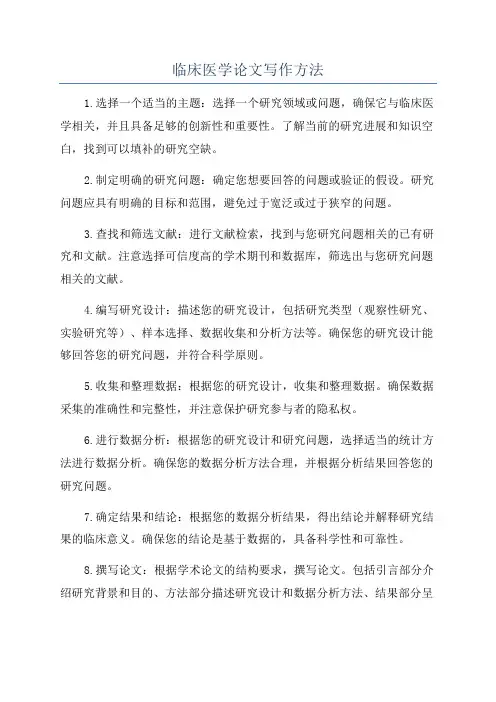 临床医学论文写作方法

1.选择一个适当的主题：选择一个研究领域或问题，确保它与临床医学相关，并且具备足够的创新性和重要性。了解当前的研究进展和知识空白，找到可以填补的研究空缺。

2.制定明确的研究问题：确定您想要回答的问题或验证的假设。研究问题应具有明确的目标和范围，避免过于宽泛或过于狭窄的问题。

3.查找和筛选文献：进行文献检索，找到与您研究问题相关的已有研究和文献。注意选择可信度高的学术期刊和数据库，筛选出与您研究问题相关的文献。

4.编写研究设计：描述您的研究设计，包括研究类型（观察性研究、实验研究等）、样本选择、数据收集和分析方法等。确保您的研究设计能够回答您的研究问题，并符合科学原则。

5.收集和整理数据：根据您的研究设计，收集和整理数据。确保数据采集的准确性和完整性，并注意保护研究参与者的隐私权。

6.进行数据分析：根据您的研究设计和研究问题，选择适当的统计方法进行数据分析。确保您的数据分析方法合理，并根据分析结果回答您的研究问题。

7.确定结果和结论：根据您的数据分析结果，得出结论并解释研究结果的临床意义。确保您的结论是基于数据的，具备科学性和可靠性。

8.撰写论文：根据学术论文的结构要求，撰写论文。包括引言部分介绍研究背景和目的、方法部分描述研究设计和数据分析方法、结果部分呈